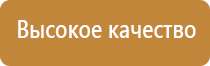 Высокое качество